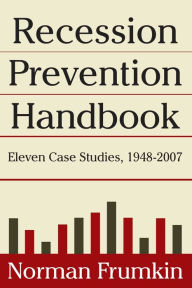 Recession Prevention Handbook

Eleven Case Studies, 1948-2007

Norman Frumkin